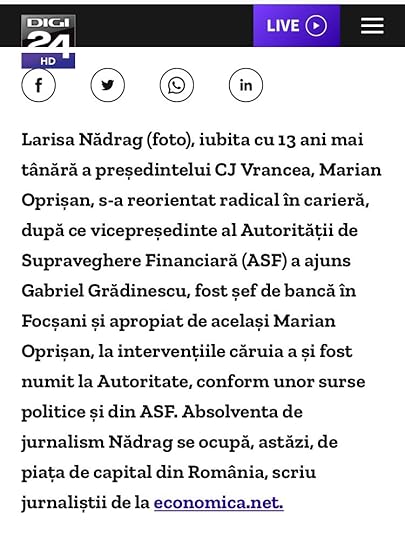 DIGI 24 HD

LIVE

f

in

Larisa Nădrag (foto), iubita cu 13 ani mai tânără a președintelui CJ Vrancea, Marian Oprișan, s-a reorientat radical în carieră, după ce vicepreședinte al Autorității de Supraveghere Financiară (ASF) a ajuns Gabriel Grădinescu, fost șef de bancă în Focșani și apropiat de același Marian Oprișan, la intervențiile căruia a și fost numit la Autoritate, conform unor surse politice și din ASF. Absolventa de jurnalism Nădrag se ocupă, astăzi, de piața de capital din România, scriu jurnaliștii de la economica.net.